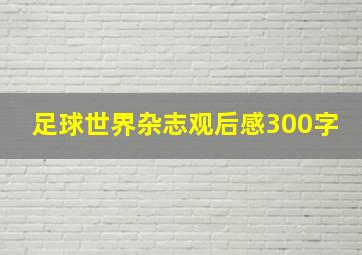 足球世界杂志观后感300字